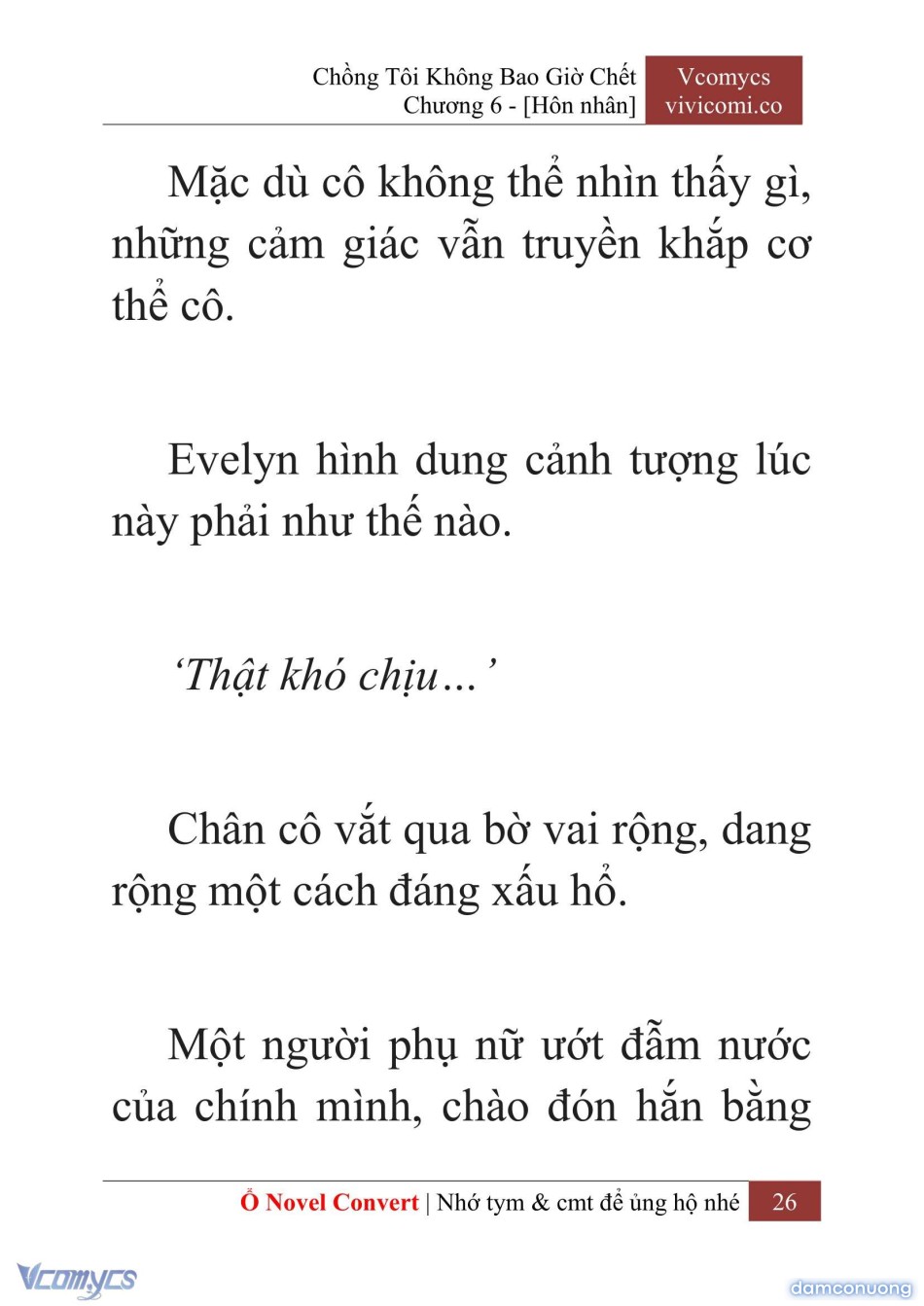 Chồng Tôi Không Bao Giờ Chết
Chương 6 - [Hôn nhân]

Vcomycs
vivicomi.co

Mặc dù cô không thể nhìn thấy gì, những cảm giác vẫn truyền khắp cơ thể cô.

Evelyn hình dung cảnh tượng lúc này phải như thế nào.

‘Thật khó chịu…’

Chân cô vắt qua bờ vai rộng, dang rộng một cách đáng xấu hổ.

Một người phụ nữ ướt đẫm nước của chính mình, chào đón hắn bằng

Ổ Novel Convert | Nhớ tym & cmt để ủng hộ nhé 26

Vcomycs

damconuong